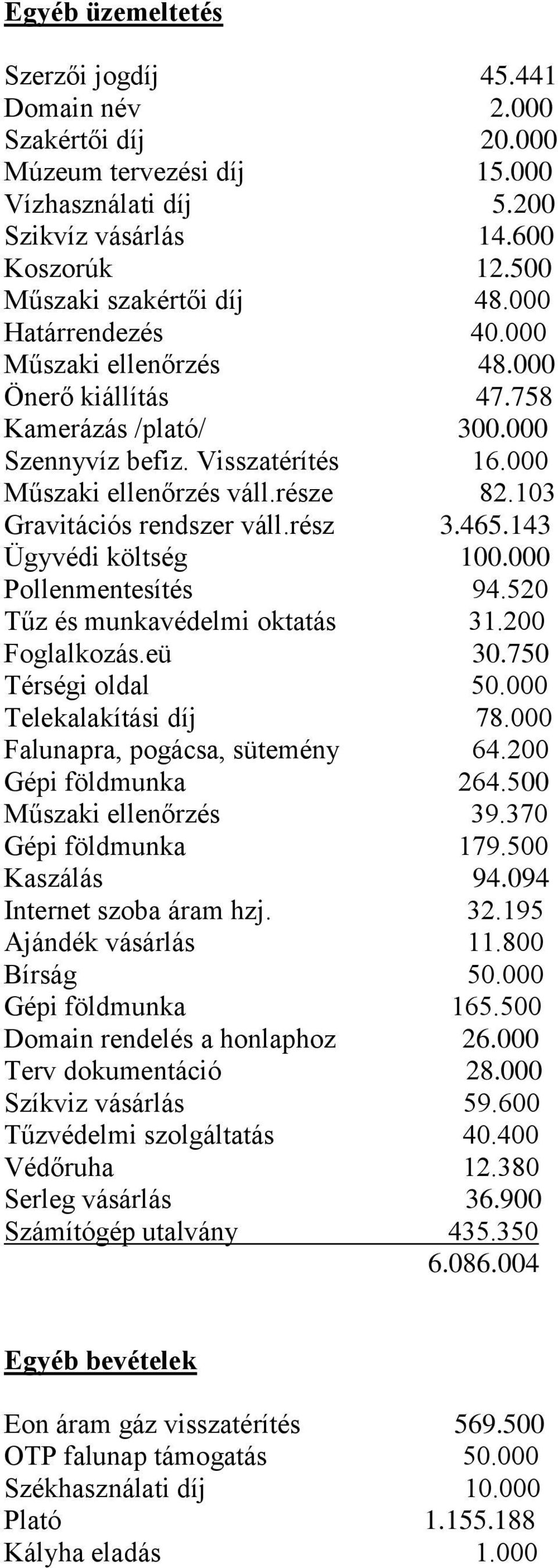 Egyéb üzemeltetés

| | |
|---|---|
| Szerzői jogdíj | 45.441 |
| Domain név | 2.000 |
| Szakértői díj | 20.000 |
| Múzeum tervezési díj | 15.000 |
| Vízhasználati díj | 5.200 |
| Szikvíz vásárlás | 14.600 |
| Koszorúk | 12.500 |
| Műszaki szakértői díj | 48.000 |
| Határrendezés | 40.000 |
| Műszaki ellenőrzés | 48.000 |
| Önerő kiállítás | 47.758 |
| Kamerázás /plató/ | 300.000 |
| Szennyvíz befiz. Visszatérítés | 16.000 |
| Műszaki ellenőrzés váll.része | 82.103 |
| Gravitációs rendszer váll.rész | 3.465.143 |
| Ügyvédi költség | 100.000 |
| Pollenmentesítés | 94.520 |
| Tűz és munkavédelmi oktatás | 31.200 |
| Foglalkozás.eü | 30.750 |
| Térségi oldal | 50.000 |
| Telekalakítási díj | 78.000 |
| Falunapra, pogácsa, sütemény | 64.200 |
| Gépi földmunka | 264.500 |
| Műszaki ellenőrzés | 39.370 |
| Gépi földmunka | 179.500 |
| Kaszálás | 94.094 |
| Internet szoba áram hzj. | 32.195 |
| Ajándék vásárlás | 11.800 |
| Bírság | 50.000 |
| Gépi földmunka | 165.500 |
| Domain rendelés a honlaphoz | 26.000 |
| Terv dokumentáció | 28.000 |
| Szíkviz vásárlás | 59.600 |
| Tűzvédelmi szolgáltatás | 40.400 |
| Védőruha | 12.380 |
| Serleg vásárlás | 36.900 |
| Számítógép utalvány | 435.350 |
| | 6.086.004 |

Egyéb bevételek

| | |
|---|---|
| Eon áram gáz visszatérítés | 569.500 |
| OTP falunap támogatás | 50.000 |
| Székhasználati díj | 10.000 |
| Plató | 1.155.188 |
| Kályha eladás | 1.000 |